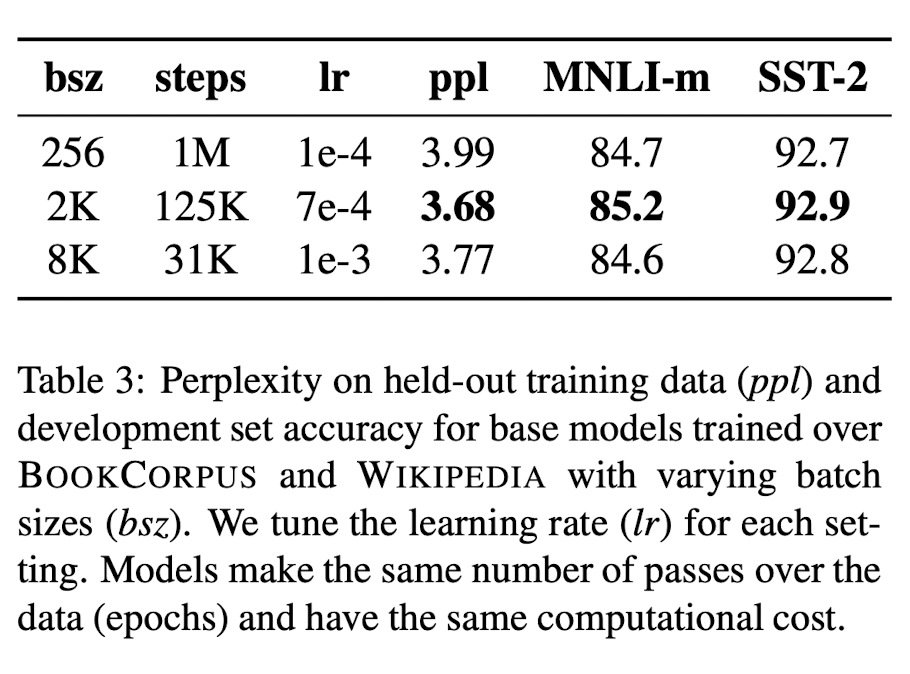 | bsz | steps | lr | ppl | MNLI-m | SST-2 |
|---|---|---|---|---|---|
| 256 | 1M | 1e-4 | 3.99 | 84.7 | 92.7 |
| 2K | 125K | 7e-4 | **3.68** | **85.2** | **92.9** |
| 8K | 31K | 1e-3 | 3.77 | 84.6 | 92.8 |

Table 3: Perplexity on held-out training data (*ppl*) and development set accuracy for base models trained over BOOKCORPUS and WIKIPEDIA with varying batch sizes (*bsz*). We tune the learning rate (*lr*) for each setting. Models make the same number of passes over the data (epochs) and have the same computational cost.